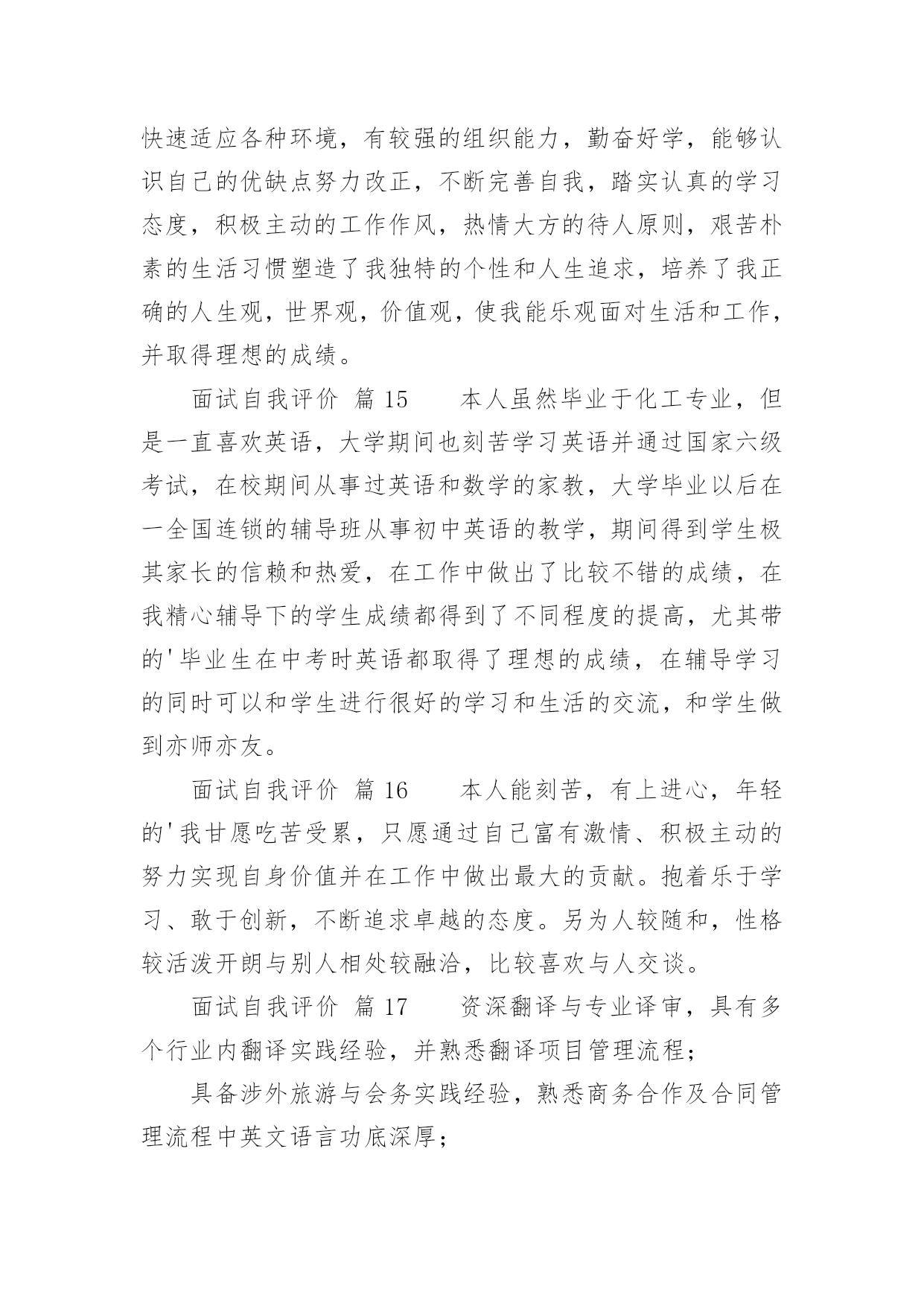 快速适应各种环境，有较强的组织能力，勤奋好学，能够认识自己的优缺点努力改正，不断完善自我，踏实认真的学习态度，积极主动的工作作风，热情大方的待人原则，艰苦朴素的生活习惯塑造了我独特的个性和人生追求，培养了我正确的人生观，世界观，价值观，使我能乐观面对生活和工作，并取得理想的成绩。

面试自我评价 篇 15　　本人虽然毕业于化工专业，但是一直喜欢英语，大学期间也刻苦学习英语并通过国家六级考试，在校期间从事过英语和数学的家教，大学毕业以后在一全国连锁的辅导班从事初中英语的教学，期间得到学生极其家长的信赖和热爱，在工作中做出了比较不错的成绩，在我精心辅导下的学生成绩都得到了不同程度的提高，尤其带的'毕业生在中考时英语都取得了理想的成绩，在辅导学习的同时可以和学生进行很好的学习和生活的交流，和学生做到亦师亦友。

面试自我评价 篇 16　　本人能刻苦，有上进心，年轻的'我甘愿吃苦受累，只愿通过自己富有激情、积极主动的努力实现自身价值并在工作中做出最大的贡献。抱着乐于学习、敢于创新，不断追求卓越的态度。另为人较随和，性格较活泼开朗与别人相处较融洽，比较喜欢与人交谈。

面试自我评价 篇 17　　资深翻译与专业译审，具有多个行业内翻译实践经验，并熟悉翻译项目管理流程；

具备涉外旅游与会务实践经验，熟悉商务合作及合同管理流程中英文语言功底深厚；